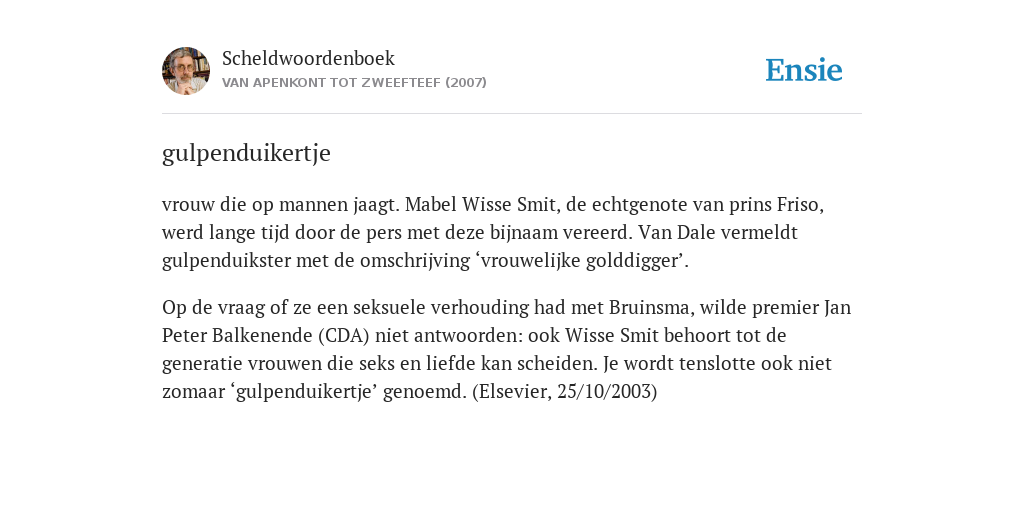 Scheldwoordenboek
VAN APENKONT TOT ZWEEFTEEF (2007)

Ensie

gulpenduikertje

vrouw die op mannen jaagt. Mabel Wisse Smit, de echtgenote van prins Friso, werd lange tijd door de pers met deze bijnaam vereerd. Van Dale vermeldt gulpenduikster met de omschrijving ‘vrouwelijke golddigger’.

Op de vraag of ze een seksuele verhouding had met Bruinsma, wilde premier Jan Peter Balkenende (CDA) niet antwoorden: ook Wisse Smit behoort tot de generatie vrouwen die seks en liefde kan scheiden. Je wordt tenslotte ook niet zomaar ‘gulpenduikertje’ genoemd. (Elsevier, 25/10/2003)